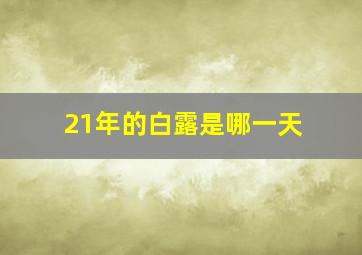 21年的白露是哪一天